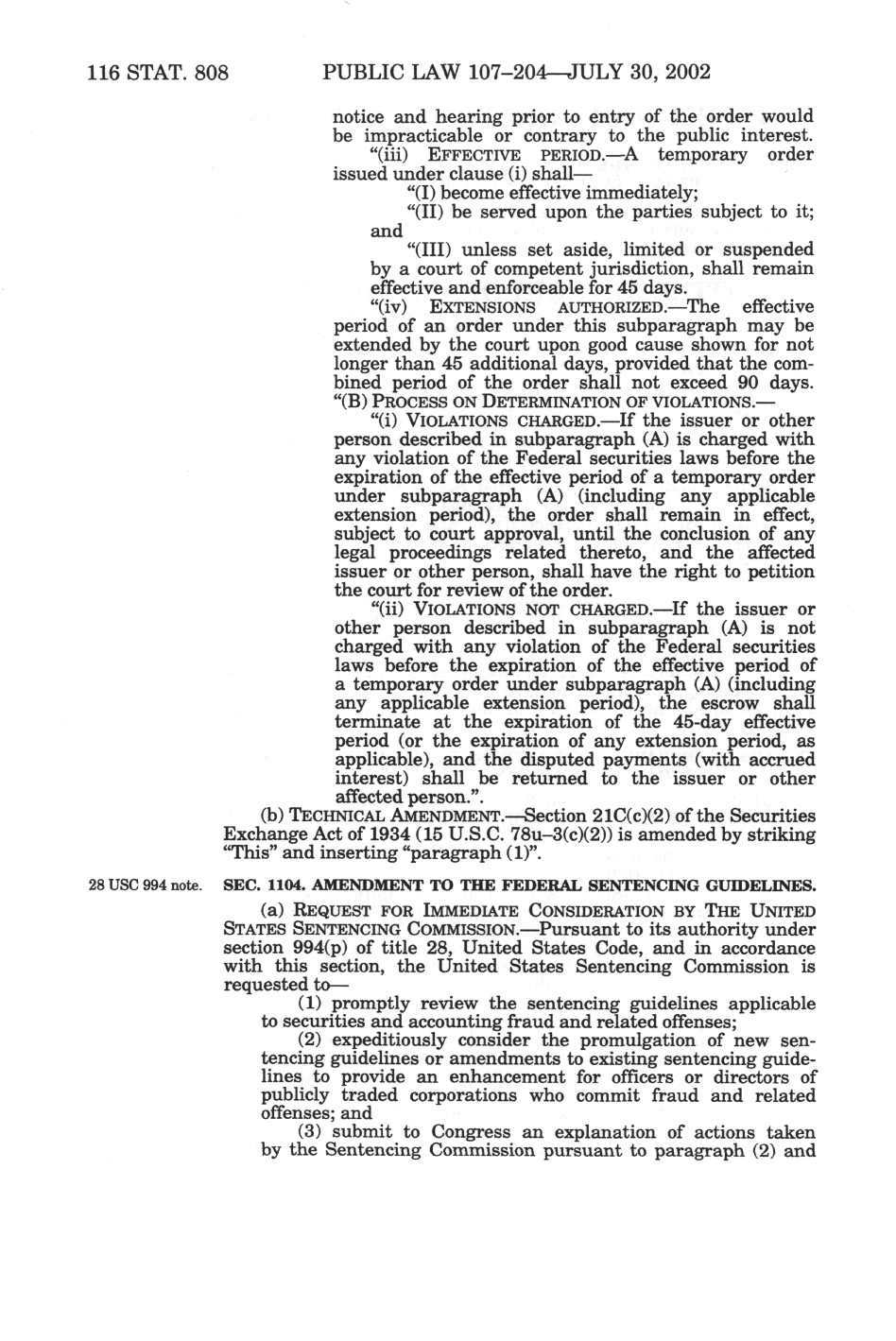 116 STAT. 808 PUBLIC LAW 107–204—JULY 30, 2002

notice and hearing prior to entry of the order would be impracticable or contrary to the public interest.

"(iii) EFFECTIVE PERIOD.—A temporary order issued under clause (i) shall—

"(I) become effective immediately;

"(II) be served upon the parties subject to it; and

"(III) unless set aside, limited or suspended by a court of competent jurisdiction, shall remain effective and enforceable for 45 days.

"(iv) EXTENSIONS AUTHORIZED.—The effective period of an order under this subparagraph may be extended by the court upon good cause shown for not longer than 45 additional days, provided that the combined period of the order shall not exceed 90 days.

"(B) PROCESS ON DETERMINATION OF VIOLATIONS.—

"(i) VIOLATIONS CHARGED.—If the issuer or other person described in subparagraph (A) is charged with any violation of the Federal securities laws before the expiration of the effective period of a temporary order under subparagraph (A) (including any applicable extension period), the order shall remain in effect, subject to court approval, until the conclusion of any legal proceedings related thereto, and the affected issuer or other person, shall have the right to petition the court for review of the order.

"(ii) VIOLATIONS NOT CHARGED.—If the issuer or other person described in subparagraph (A) is not charged with any violation of the Federal securities laws before the expiration of the effective period of a temporary order under subparagraph (A) (including any applicable extension period), the escrow shall terminate at the expiration of the 45-day effective period (or the expiration of any extension period, as applicable), and the disputed payments (with accrued interest) shall be returned to the issuer or other affected person.".

(b) TECHNICAL AMENDMENT.—Section 21C(c)(2) of the Securities Exchange Act of 1934 (15 U.S.C. 78u–3(c)(2)) is amended by striking "This" and inserting "paragraph (1)".

28 USC 994 note.

SEC. 1104. AMENDMENT TO THE FEDERAL SENTENCING GUIDELINES.

(a) REQUEST FOR IMMEDIATE CONSIDERATION BY THE UNITED STATES SENTENCING COMMISSION.—Pursuant to its authority under section 994(p) of title 28, United States Code, and in accordance with this section, the United States Sentencing Commission is requested to—

(1) promptly review the sentencing guidelines applicable to securities and accounting fraud and related offenses;

(2) expeditiously consider the promulgation of new sentencing guidelines or amendments to existing sentencing guidelines to provide an enhancement for officers or directors of publicly traded corporations who commit fraud and related offenses; and

(3) submit to Congress an explanation of actions taken by the Sentencing Commission pursuant to paragraph (2) and